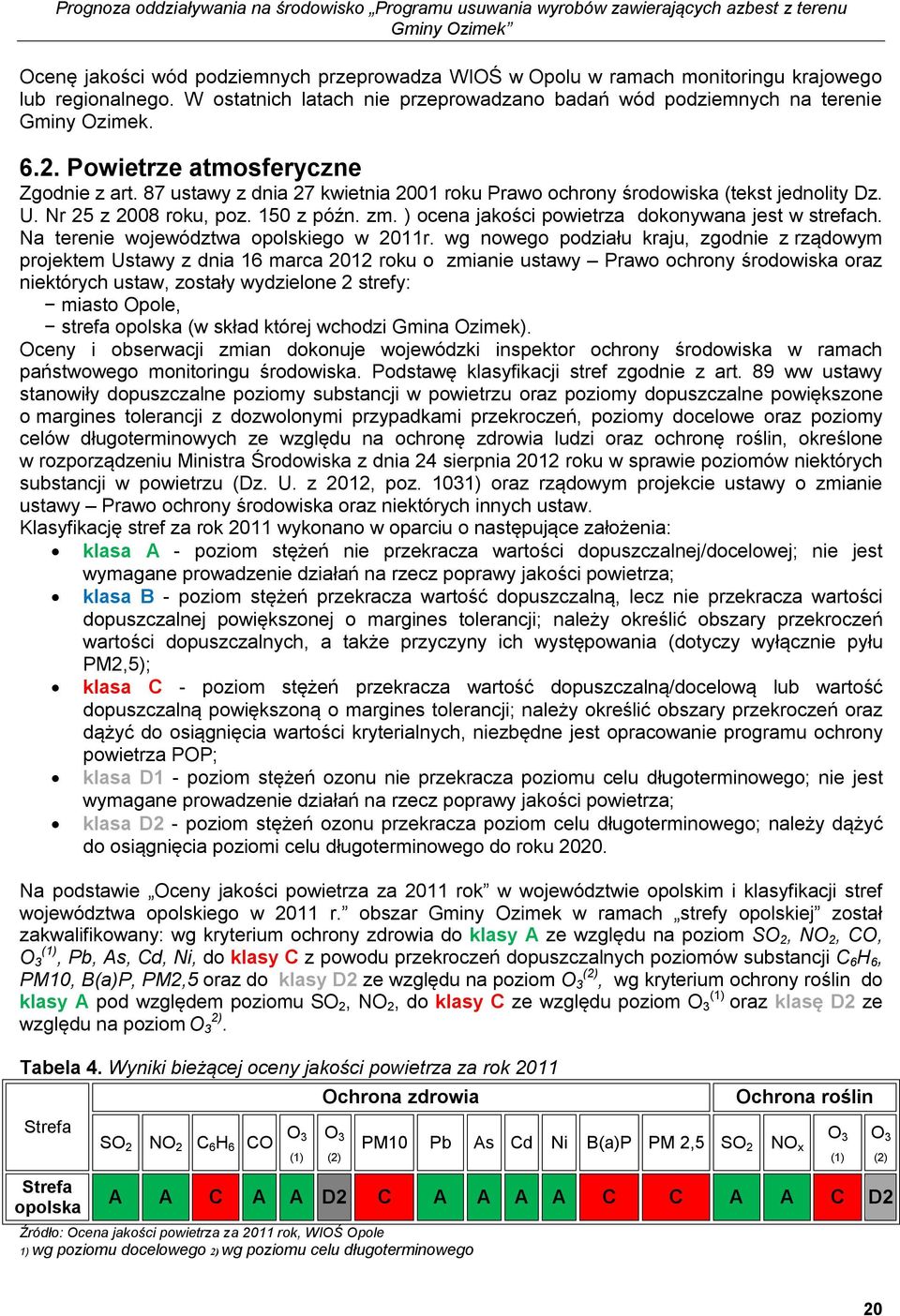 Prognoza oddziaływania na środowisko „Programu usuwania wyrobów zawierających azbest z terenu Gminy Ozimek”

Ocenę jakości wód podziemnych przeprowadza WIOŚ w Opolu w ramach monitoringu krajowego lub regionalnego. W ostatnich latach nie przeprowadzano badań wód podziemnych na terenie Gminy Ozimek.

6.2. Powietrze atmosferyczne

Zgodnie z art. 87 ustawy z dnia 27 kwietnia 2001 roku Prawo ochrony środowiska (tekst jednolity Dz. U. Nr 25 z 2008 roku, poz. 150 z późn. zm. ) ocena jakości powietrza dokonywana jest w strefach. Na terenie województwa opolskiego w 2011r. wg nowego podziału kraju, zgodnie z rządowym projektem Ustawy z dnia 16 marca 2012 roku o zmianie ustawy – Prawo ochrony środowiska oraz niektórych ustaw, zostały wydzielone 2 strefy:
− miasto Opole,
− strefa opolska (w skład której wchodzi Gmina Ozimek).
Oceny i obserwacji zmian dokonuje wojewódzki inspektor ochrony środowiska w ramach państwowego monitoringu środowiska. Podstawę klasyfikacji stref zgodnie z art. 89 ww ustawy stanowiły dopuszczalne poziomy substancji w powietrzu oraz poziomy dopuszczalne powiększone o margines tolerancji z dozwolonymi przypadkami przekroczeń, poziomy docelowe oraz poziomy celów długoterminowych ze względu na ochronę zdrowia ludzi oraz ochronę roślin, określone w rozporządzeniu Ministra Środowiska z dnia 24 sierpnia 2012 roku w sprawie poziomów niektórych substancji w powietrzu (Dz. U. z 2012, poz. 1031) oraz rządowym projekcie ustawy o zmianie ustawy – Prawo ochrony środowiska oraz niektórych innych ustaw.
Klasyfikację stref za rok 2011 wykonano w oparciu o następujące założenia:
• klasa A - poziom stężeń nie przekracza wartości dopuszczalnej/docelowej; nie jest wymagane prowadzenie działań na rzecz poprawy jakości powietrza;
• klasa B - poziom stężeń przekracza wartość dopuszczalną, lecz nie przekracza wartości dopuszczalnej powiększonej o margines tolerancji; należy określić obszary przekroczeń wartości dopuszczalnych, a także przyczyny ich występowania (dotyczy wyłącznie pyłu PM2,5);
• klasa C - poziom stężeń przekracza wartość dopuszczalną/docelową lub wartość dopuszczalną powiększoną o margines tolerancji; należy określić obszary przekroczeń oraz dążyć do osiągnięcia wartości kryterialnych, niezbędne jest opracowanie programu ochrony powietrza POP;
• klasa D1 - poziom stężeń ozonu nie przekracza poziomu celu długoterminowego; nie jest wymagane prowadzenie działań na rzecz poprawy jakości powietrza;
• klasa D2 - poziom stężeń ozonu przekracza poziom celu długoterminowego; należy dążyć do osiągnięcia poziomi celu długoterminowego do roku 2020.

Na podstawie „Oceny jakości powietrza za 2011 rok” w województwie opolskim i klasyfikacji stref województwa opolskiego w 2011 r.” obszar Gminy Ozimek w ramach „strefy opolskiej” został zakwalifikowany: wg kryterium ochrony zdrowia do klasy A ze względu na poziom $SO_2$, $NO_2$, $CO$, $O_3^{(1)}$, Pb, As, Cd, Ni, do klasy C z powodu przekroczeń dopuszczalnych poziomów substancji $C_6H_6$, PM10, B(a)P, PM2,5 oraz do klasy D2 ze względu na poziom $O_3^{(2)}$, wg kryterium ochrony roślin do klasy A pod względem poziomu $SO_2$, $NO_2$, do klasy C ze względu poziom $O_3^{(1)}$ oraz klasę D2 ze względu na poziom $O_3^{2)}$.

Tabela 4. Wyniki bieżącej oceny jakości powietrza za rok 2011

| Strefa | Ochrona zdrowia | | | | | | | | | | | | | Ochrona roślin | | | |
|---|---|---|---|---|---|---|---|---|---|---|---|---|---|---|---|---|---|
| | $SO_2$ | $NO_2$ | $C_6H_6$ | CO | $O_3$ (1) | $O_3$ (2) | PM10 | Pb | As | Cd | Ni | B(a)P | PM 2,5 | $SO_2$ | $NO_x$ | $O_3$ (1) | $O_3$ (2) |
| Strefa opolska | A | A | C | A | A | D2 | C | A | A | A | A | C | C | A | A | C | D2 |

Źródło: Ocena jakości powietrza za 2011 rok, WIOŚ Opole
1) wg poziomu docelowego 2) wg poziomu celu długoterminowego

20